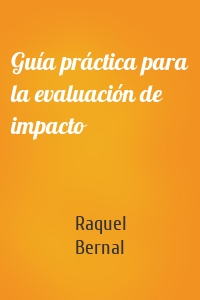 Guía práctica para la evaluación de impacto

Raquel Bernal